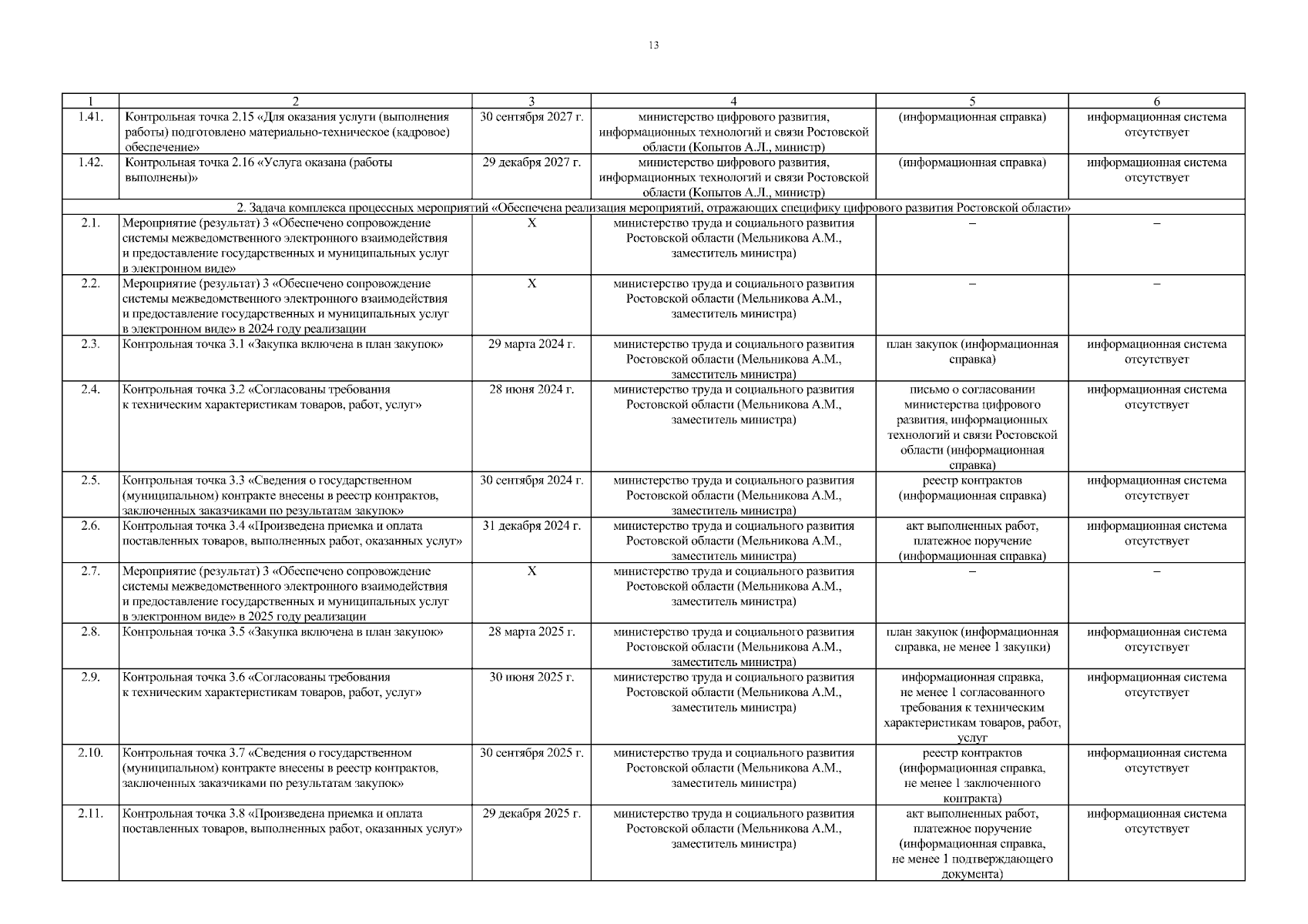 13

| 1 | 2 | 3 | 4 | 5 | 6 |
|---|---|---|---|---|---|
| 1.41. | Контрольная точка 2.15 «Для оказания услуги (выполнения работы) подготовлено материально-техническое (кадровое) обеспечение» | 30 сентября 2027 г. | министерство цифрового развития, информационных технологий и связи Ростовской области (Копытов А.Л., министр) | (информационная справка) | информационная система отсутствует |
| 1.42. | Контрольная точка 2.16 «Услуга оказана (работы выполнены)» | 29 декабря 2027 г. | министерство цифрового развития, информационных технологий и связи Ростовской области (Копытов А.Л., министр) | (информационная справка) | информационная система отсутствует |
| 2. Задача комплекса процессных мероприятий «Обеспечена реализация мероприятий, отражающих специфику цифрового развития Ростовской области» | | | | | |
| 2.1. | Мероприятие (результат) 3 «Обеспечено сопровождение системы межведомственного электронного взаимодействия и предоставление государственных и муниципальных услуг в электронном виде» | Х | министерство труда и социального развития Ростовской области (Мельникова А.М., заместитель министра) | – | – |
| 2.2. | Мероприятие (результат) 3 «Обеспечено сопровождение системы межведомственного электронного взаимодействия и предоставление государственных и муниципальных услуг в электронном виде» в 2024 году реализации | Х | министерство труда и социального развития Ростовской области (Мельникова А.М., заместитель министра) | – | – |
| 2.3. | Контрольная точка 3.1 «Закупка включена в план закупок» | 29 марта 2024 г. | министерство труда и социального развития Ростовской области (Мельникова А.М., заместитель министра) | план закупок (информационная справка) | информационная система отсутствует |
| 2.4. | Контрольная точка 3.2 «Согласованы требования к техническим характеристикам товаров, работ, услуг» | 28 июня 2024 г. | министерство труда и социального развития Ростовской области (Мельникова А.М., заместитель министра) | письмо о согласовании министерства цифрового развития, информационных технологий и связи Ростовской области (информационная справка) | информационная система отсутствует |
| 2.5. | Контрольная точка 3.3 «Сведения о государственном (муниципальном) контракте внесены в реестр контрактов, заключенных заказчиками по результатам закупок» | 30 сентября 2024 г. | министерство труда и социального развития Ростовской области (Мельникова А.М., заместитель министра) | реестр контрактов (информационная справка) | информационная система отсутствует |
| 2.6. | Контрольная точка 3.4 «Произведена приемка и оплата поставленных товаров, выполненных работ, оказанных услуг» | 31 декабря 2024 г. | министерство труда и социального развития Ростовской области (Мельникова А.М., заместитель министра) | акт выполненных работ, платежное поручение (информационная справка) | информационная система отсутствует |
| 2.7. | Мероприятие (результат) 3 «Обеспечено сопровождение системы межведомственного электронного взаимодействия и предоставление государственных и муниципальных услуг в электронном виде» в 2025 году реализации | Х | министерство труда и социального развития Ростовской области (Мельникова А.М., заместитель министра) | – | – |
| 2.8. | Контрольная точка 3.5 «Закупка включена в план закупок» | 28 марта 2025 г. | министерство труда и социального развития Ростовской области (Мельникова А.М., заместитель министра) | план закупок (информационная справка, не менее 1 закупки) | информационная система отсутствует |
| 2.9. | Контрольная точка 3.6 «Согласованы требования к техническим характеристикам товаров, работ, услуг» | 30 июня 2025 г. | министерство труда и социального развития Ростовской области (Мельникова А.М., заместитель министра) | информационная справка, не менее 1 согласованного требования к техническим характеристикам товаров, работ, услуг | информационная система отсутствует |
| 2.10. | Контрольная точка 3.7 «Сведения о государственном (муниципальном) контракте внесены в реестр контрактов, заключенных заказчиками по результатам закупок» | 30 сентября 2025 г. | министерство труда и социального развития Ростовской области (Мельникова А.М., заместитель министра) | реестр контрактов (информационная справка, не менее 1 заключенного контракта) | информационная система отсутствует |
| 2.11. | Контрольная точка 3.8 «Произведена приемка и оплата поставленных товаров, выполненных работ, оказанных услуг» | 29 декабря 2025 г. | министерство труда и социального развития Ростовской области (Мельникова А.М., заместитель министра) | акт выполненных работ, платежное поручение (информационная справка, не менее 1 подтверждающего документа) | информационная система отсутствует |